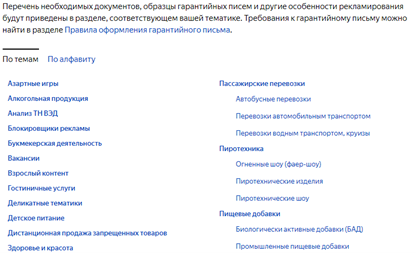 Перечень необходимых документов, образцы гарантийных писем и другие особенности рекламирования будут приведены в разделе, соответствующем вашей тематике. Требования к гарантийному письму можно найти в разделе Правила оформления гарантийного письма.

По темам По алфавиту

Азартные игры
Алкогольная продукция
Анализ ТН ВЭД
Блокировщики рекламы
Букмекерская деятельность
Вакансии
Взрослый контент
Гостиничные услуги
Деликатные тематики
Детское питание
Дистанционная продажа запрещенных товаров
Здоровье и красота

Пассажирские перевозки
Автобусные перевозки
Перевозки автомобильным транспортом
Перевозки водным транспортом, круизы
Пиротехника
Огненные шоу (фаер-шоу)
Пиротехнические изделия
Пиротехнические шоу
Пищевые добавки
Биологически активные добавки (БАД)
Промышленные пищевые добавки